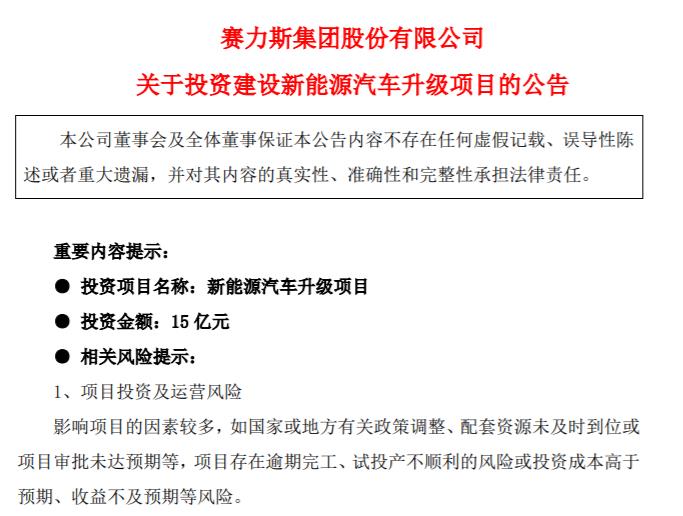 赛力斯集团股份有限公司

关于投资建设新能源汽车升级项目的公告

本公司董事会及全体董事保证本公告内容不存在任何虚假记载、误导性陈述或者重大遗漏，并对其内容的真实性、准确性和完整性承担法律责任。

重要内容提示：

● 投资项目名称：新能源汽车升级项目

● 投资金额：15 亿元

● 相关风险提示：

1、项目投资及运营风险

影响项目的因素较多，如国家或地方有关政策调整、配套资源未及时到位或项目审批未达预期等，项目存在逾期完工、试投产不顺利的风险或投资成本高于预期、收益不及预期等风险。